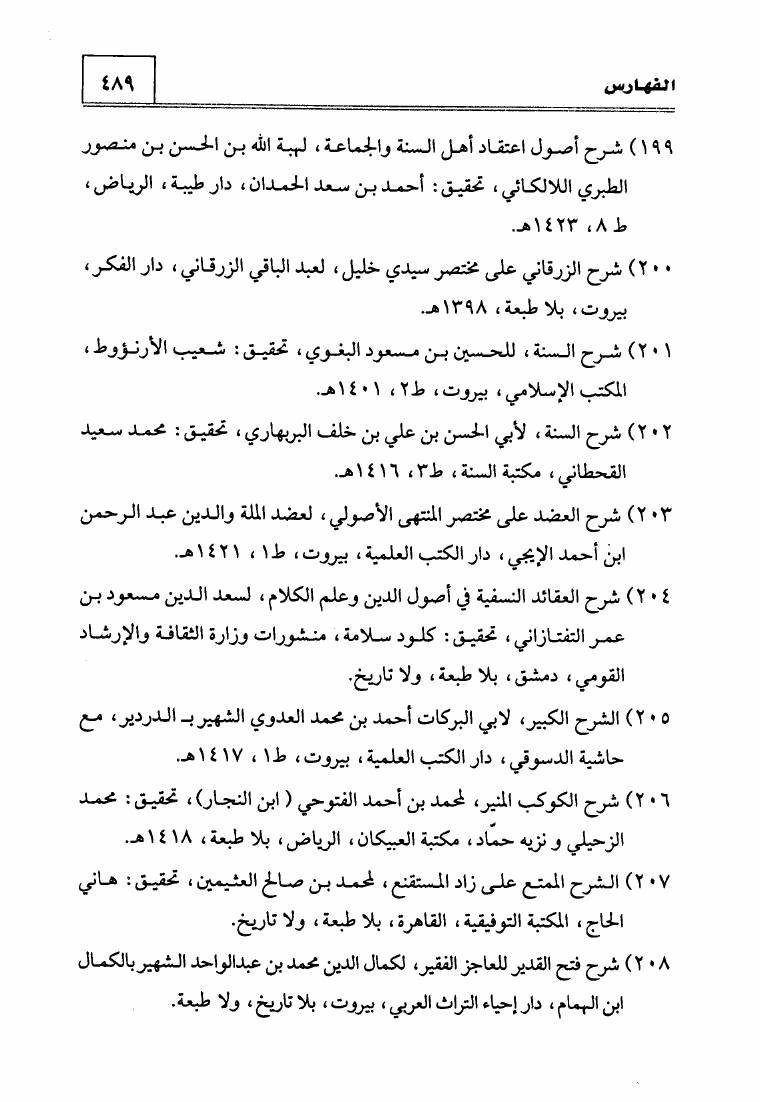 الفهارس ٤٨٩

١٩٩) شرح أصول اعتقاد أهل السنة والجماعة، لهبة الله بن الحسن بن منصور الطبري اللالكائي، تحقيق: أحمد بن سعد الحمدان، دار طيبة، الرياض، ط ٨، ١٤٢٣هـ.

٢٠٠) شرح الزرقاني على مختصر سيدي خليل، لعبد الباقي الزرقاني، دار الفكر، بيروت، بلا طبعة، ١٣٩٨هـ.

٢٠١) شرح السنة، للحسين بن مسعود البغوي، تحقيق: شعيب الأرنؤوط، المكتب الإسلامي، بيروت، ط٢، ١٤٠١هـ.

٢٠٢) شرح السنة، لأبي الحسن بن علي بن خلف البربهاري، تحقيق: محمد سعيد القحطاني، مكتبة السنة، ط٣، ١٤١٦هـ.

٢٠٣) شرح العضد على مختصر المنتهى الأصولي، لعضد الملة والدين عبد الرحمن ابن أحمد الإيجي، دار الكتب العلمية، بيروت، ط١، ١٤٢١هـ.

٢٠٤) شرح العقائد النسفية في أصول الدين وعلم الكلام، لسعد الدين مسعود بن عمر التفتازاني، تحقيق: كلود سلامة، منشورات وزارة الثقافة والإرشاد القومي، دمشق، بلا طبعة، ولا تاريخ.

٢٠٥) الشرح الكبير، لابي البركات أحمد بن محمد العدوي الشهير بـ الدردير، مع حاشية الدسوقي، دار الكتب العلمية، بيروت، ط١، ١٤١٧هـ.

٢٠٦) شرح الكوكب المنير، لمحمد بن أحمد الفتوحي (ابن النجار)، تحقيق: محمد الزحيلي و نزيه حمّاد، مكتبة العبيكان، الرياض، بلا طبعة، ١٤١٨هـ.

٢٠٧) الشرح الممتع على زاد المستقنع، لمحمد بن صالح العثيمين، تحقيق: هاني الحاج، المكتبة التوفيقية، القاهرة، بلا طبعة، ولا تاريخ.

٢٠٨) شرح فتح القدير للعاجز الفقير، لكمال الدين محمد بن عبدالواحد الشهير بالكمال ابن الهمام، دار إحياء التراث العربي، بيروت، بلا تاريخ، ولا طبعة.